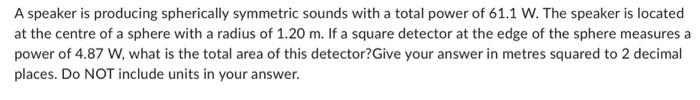 A speaker is producing spherically symmetric sounds with a total power of 61.1 W. The speaker is located at the centre of a sphere with a radius of 1.20 m. If a square detector at the edge of the sphere measures a power of 4.87 W, what is the total area of this detector?Give your answer in metres squared to 2 decimal places. Do NOT include units in your answer.